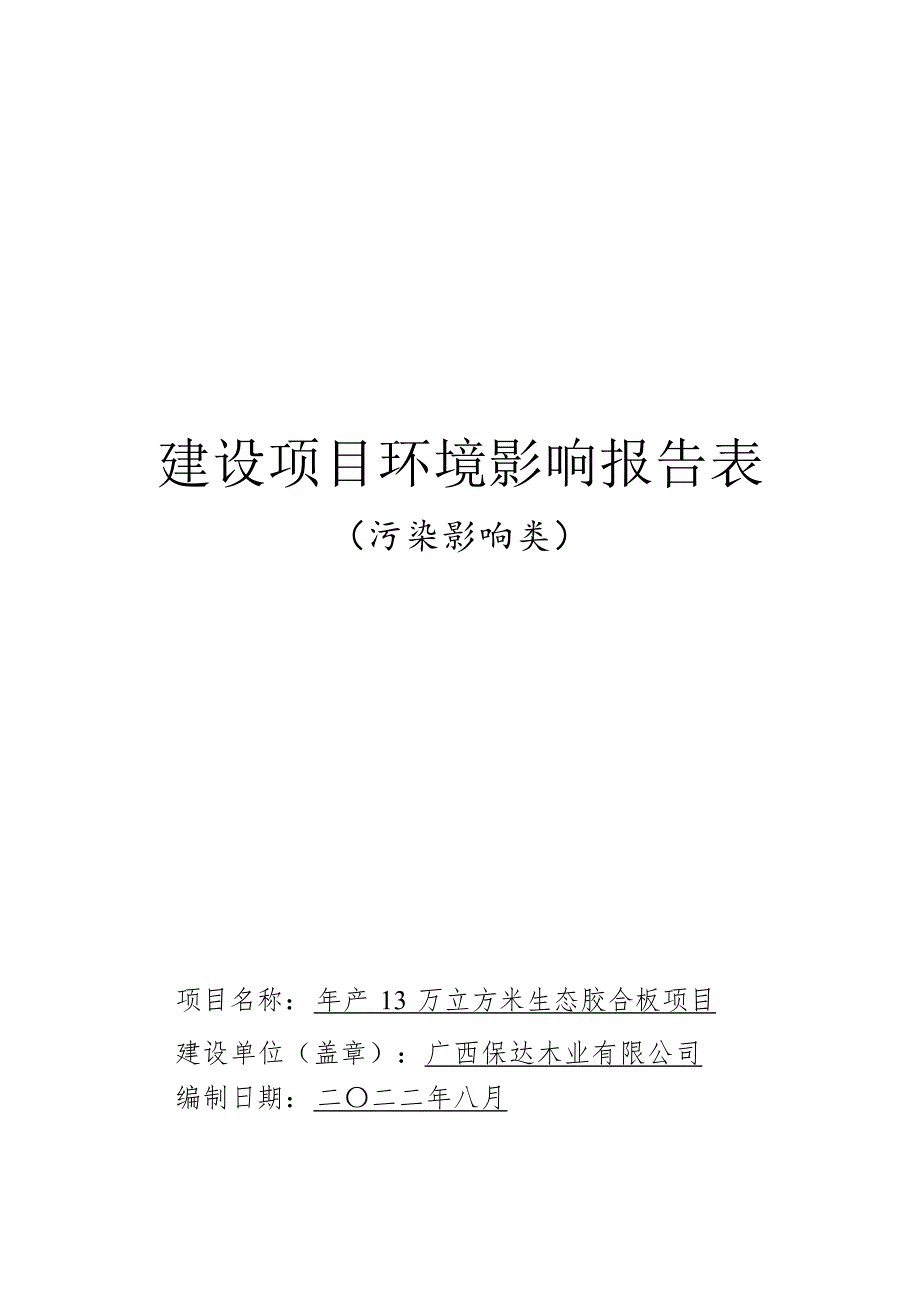 建设项目环境影响报告表

（污染影响类）

项目名称：年产 13 万立方米生态胶合板项目

建设单位（盖章）：广西保达木业有限公司

编制日期：二〇二二年八月